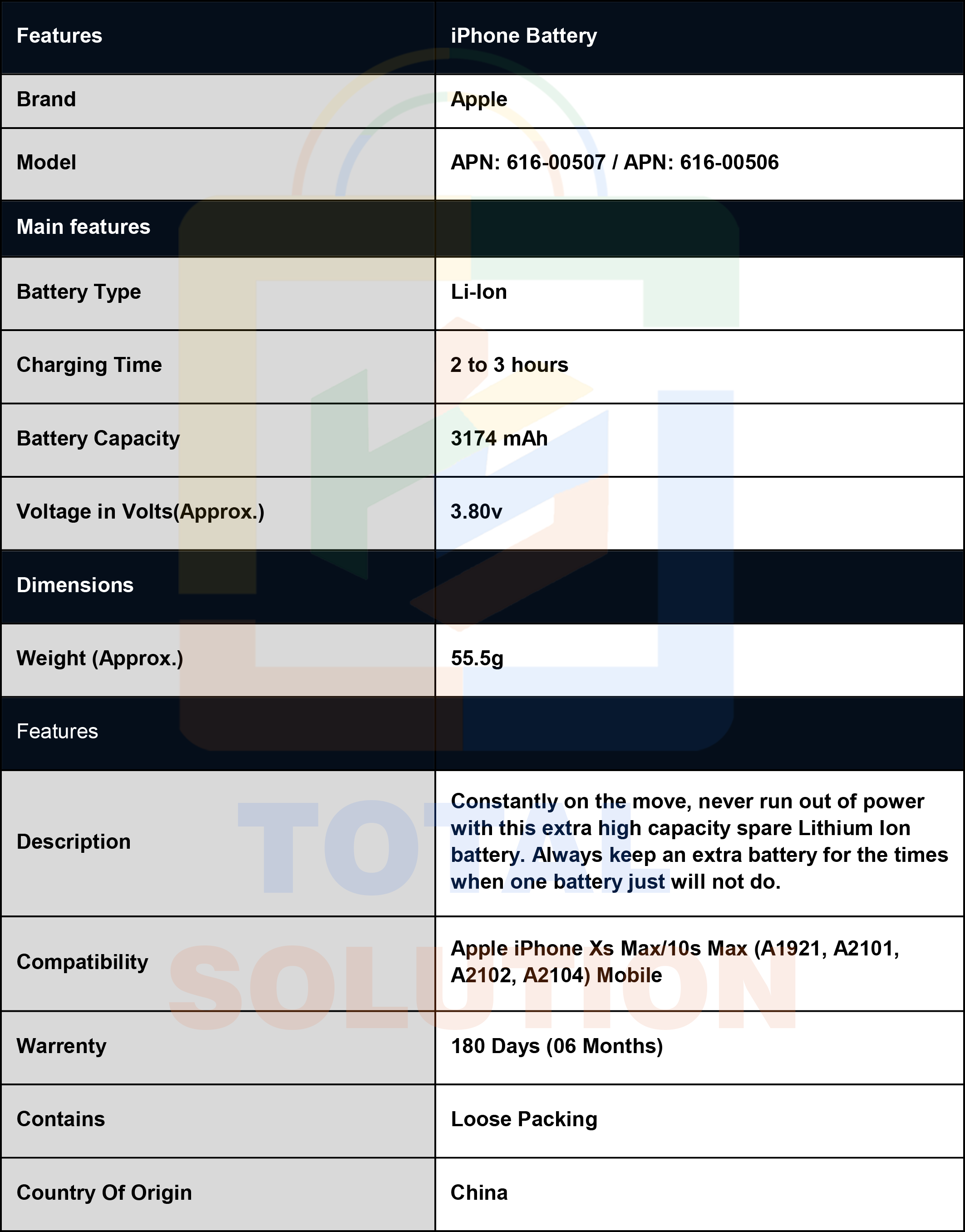 | Features | iPhone Battery |
|---|---|
| Brand | Apple |
| Model | APN: 616-00507 / APN: 616-00506 |
| Main features | |
| Battery Type | Li-Ion |
| Charging Time | 2 to 3 hours |
| Battery Capacity | 3174 mAh |
| Voltage in Volts(Approx.) | 3.80v |
| Dimensions | |
| Weight (Approx.) | 55.5g |
| Features | |
| Description | Constantly on the move, never run out of power with this extra high capacity spare Lithium Ion battery. Always keep an extra battery for the times when one battery just will not do. |
| Compatibility | Apple iPhone Xs Max/10s Max (A1921, A2101, A2102, A2104) Mobile |
| Warrenty | 180 Days (06 Months) |
| Contains | Loose Packing |
| Country Of Origin | China |

TOTAL SOLUTION